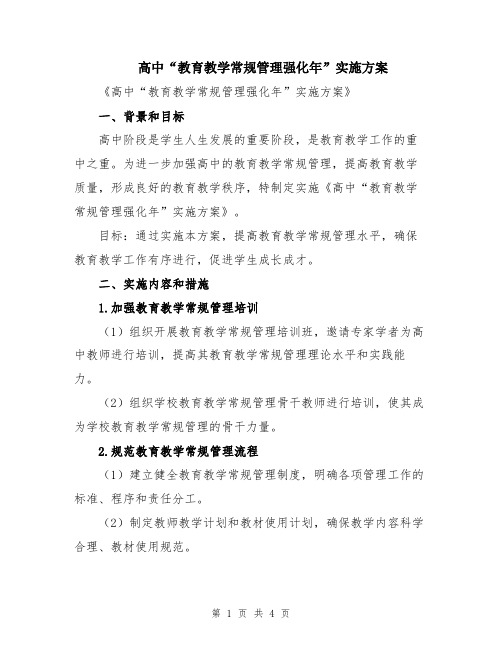 高中“教育教学常规管理强化年”实施方案

《高中“教育教学常规管理强化年”实施方案》

一、背景和目标

高中阶段是学生人生发展的重要阶段，是教育教学工作的重中之重。为进一步加强高中的教育教学常规管理，提高教育教学质量，形成良好的教育教学秩序，特制定实施《高中“教育教学常规管理强化年”实施方案》。

目标：通过实施本方案，提高教育教学常规管理水平，确保教育教学工作有序进行，促进学生成长成才。

二、实施内容和措施

1.加强教育教学常规管理培训

（1）组织开展教育教学常规管理培训班，邀请专家学者为高中教师进行培训，提高其教育教学常规管理理论水平和实践能力。

（2）组织学校教育教学常规管理骨干教师进行培训，使其成为学校教育教学常规管理的骨干力量。

2.规范教育教学常规管理流程

（1）建立健全教育教学常规管理制度，明确各项管理工作的标准、程序和责任分工。

（2）制定教师教学计划和教材使用计划，确保教学内容科学合理、教材使用规范。

第 1 页 共 4 页